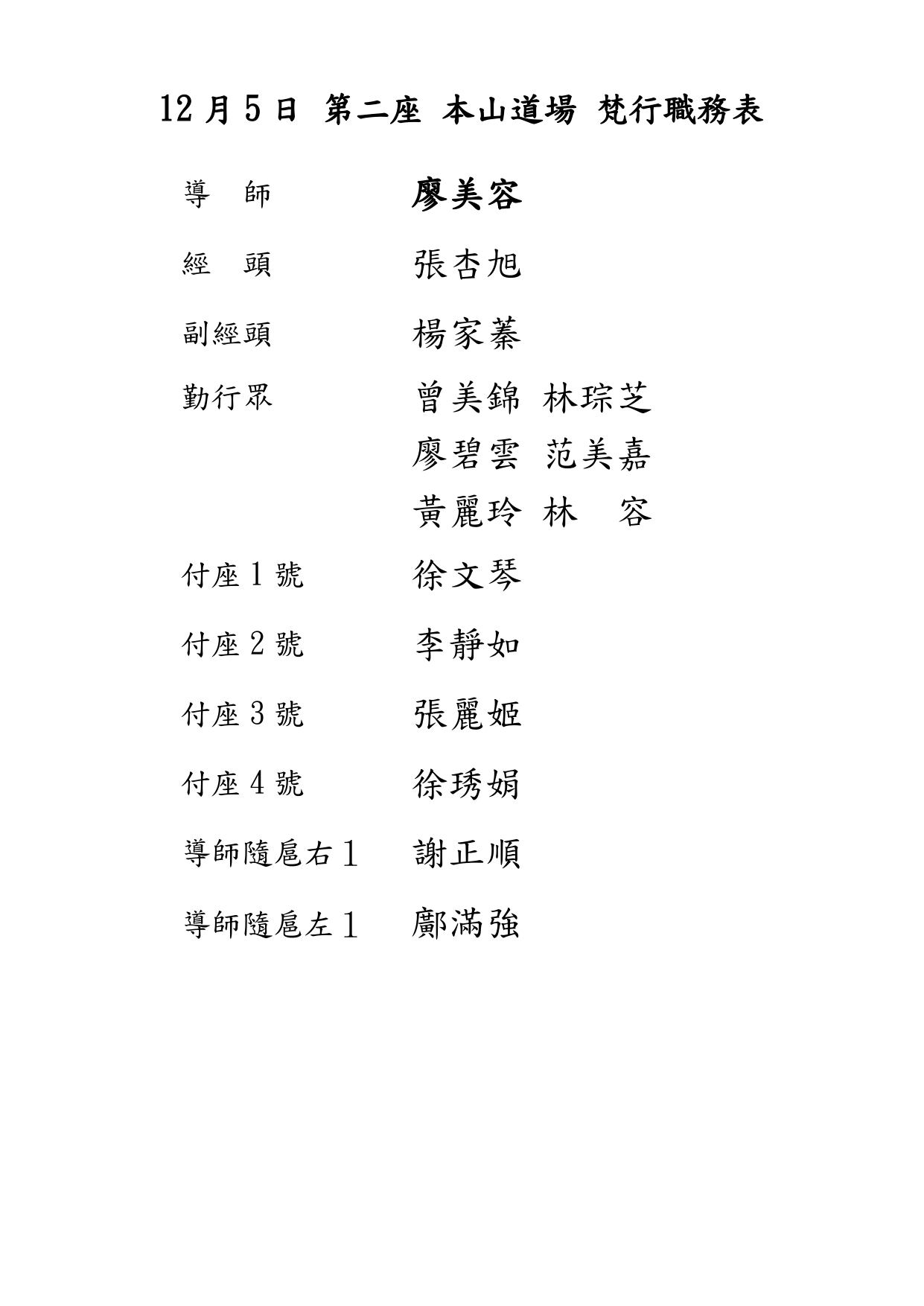 12 月 5 日 第二座 本山道場 梵行職務表

導 師 廖美容

經 頭 張杏旭

副經頭 楊家蓁

勤行眾 曾美錦 林琮芝
廖碧雲 范美嘉
黃麗玲 林 容

付座 1 號 徐文琴

付座 2 號 李靜如

付座 3 號 張麗姬

付座 4 號 徐琇娟

導師隨扈右 1 謝正順

導師隨扈左 1 鄺滿強